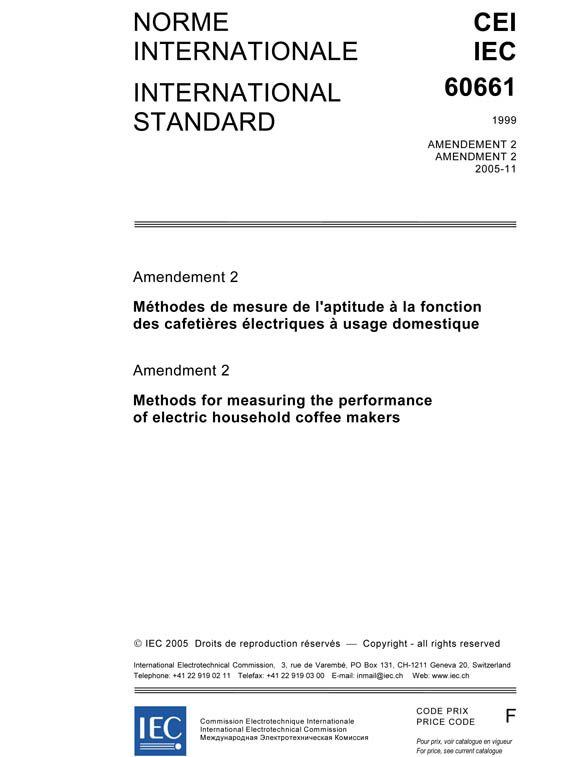 NORME INTERNATIONALE

INTERNATIONAL STANDARD

CEI
IEC

60661

1999

AMENDEMENT 2
AMENDMENT 2
2005-11

Amendement 2

Méthodes de mesure de l'aptitude à la fonction des cafetières électriques à usage domestique

Amendment 2

Methods for measuring the performance of electric household coffee makers

© IEC 2005 Droits de reproduction réservés — Copyright - all rights reserved

International Electrotechnical Commission, 3, rue de Varembé, PO Box 131, CH-1211 Geneva 20, Switzerland
Telephone: +41 22 919 02 11 Telefax: +41 22 919 03 00 E-mail: inmail@iec.ch Web: www.iec.ch

IEC

Commission Electrotechnique Internationale
International Electrotechnical Commission
Международная Электротехническая Комиссия

CODE PRIX
PRICE CODE

F

Pour prix, voir catalogue en vigueur
For price, see current catalogue